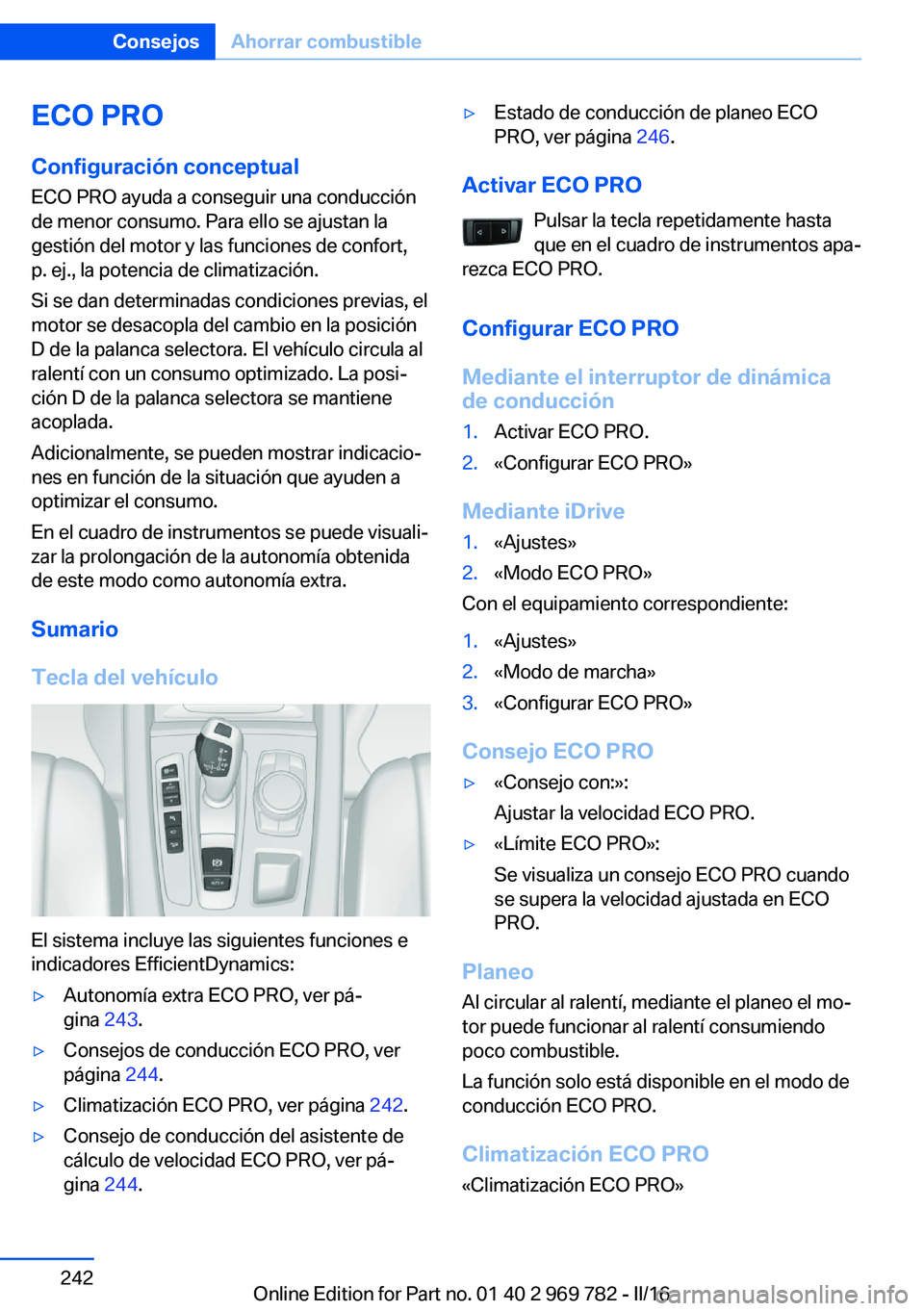 Consejos Ahorrar combustible

ECO PRO

Configuración conceptual

ECO PRO ayuda a conseguir una conducción de menor consumo. Para ello se ajustan la gestión del motor y las funciones de confort, p. ej., la potencia de climatización.

Si se dan determinadas condiciones previas, el motor se desacopla del cambio en la posición D de la palanca selectora. El vehículo circula al ralentí con un consumo optimizado. La posición D de la palanca selectora se mantiene acoplada.

Adicionalmente, se pueden mostrar indicaciones en función de la situación que ayuden a optimizar el consumo.

En el cuadro de instrumentos se puede visualizar la prolongación de la autonomía obtenida de este modo como autonomía extra.

Sumario

Tecla del vehículo

El sistema incluye las siguientes funciones e indicadores EfficientDynamics:

▷ Autonomía extra ECO PRO, ver página 243.

▷ Consejos de conducción ECO PRO, ver página 244.

▷ Climatización ECO PRO, ver página 242.

▷ Consejo de conducción del asistente de cálculo de velocidad ECO PRO, ver página 244.

▷ Estado de conducción de planeo ECO PRO, ver página 246.

Activar ECO PRO

Pulsar la tecla repetidamente hasta que en el cuadro de instrumentos aparezca ECO PRO.

Configurar ECO PRO

Mediante el interruptor de dinámica de conducción

1. Activar ECO PRO.

2. «Configurar ECO PRO»

Mediante iDrive

1. «Ajustes»

2. «Modo ECO PRO»

Con el equipamiento correspondiente:

1. «Ajustes»

2. «Modo de marcha»

3. «Configurar ECO PRO»

Consejo ECO PRO

▷ «Consejo con:»:
Ajustar la velocidad ECO PRO.

▷ «Límite ECO PRO»:
Se visualiza un consejo ECO PRO cuando se supera la velocidad ajustada en ECO PRO.

Planeo

Al circular al ralentí, mediante el planeo el motor puede funcionar al ralentí consumiendo poco combustible.

La función solo está disponible en el modo de conducción ECO PRO.

Climatización ECO PRO

«Climatización ECO PRO»

242

Online Edition for Part no. 01 40 2 969 782 - II/16

carmanualsonline.info